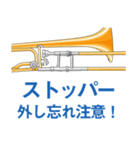 ストッパー
外し忘れ注意！